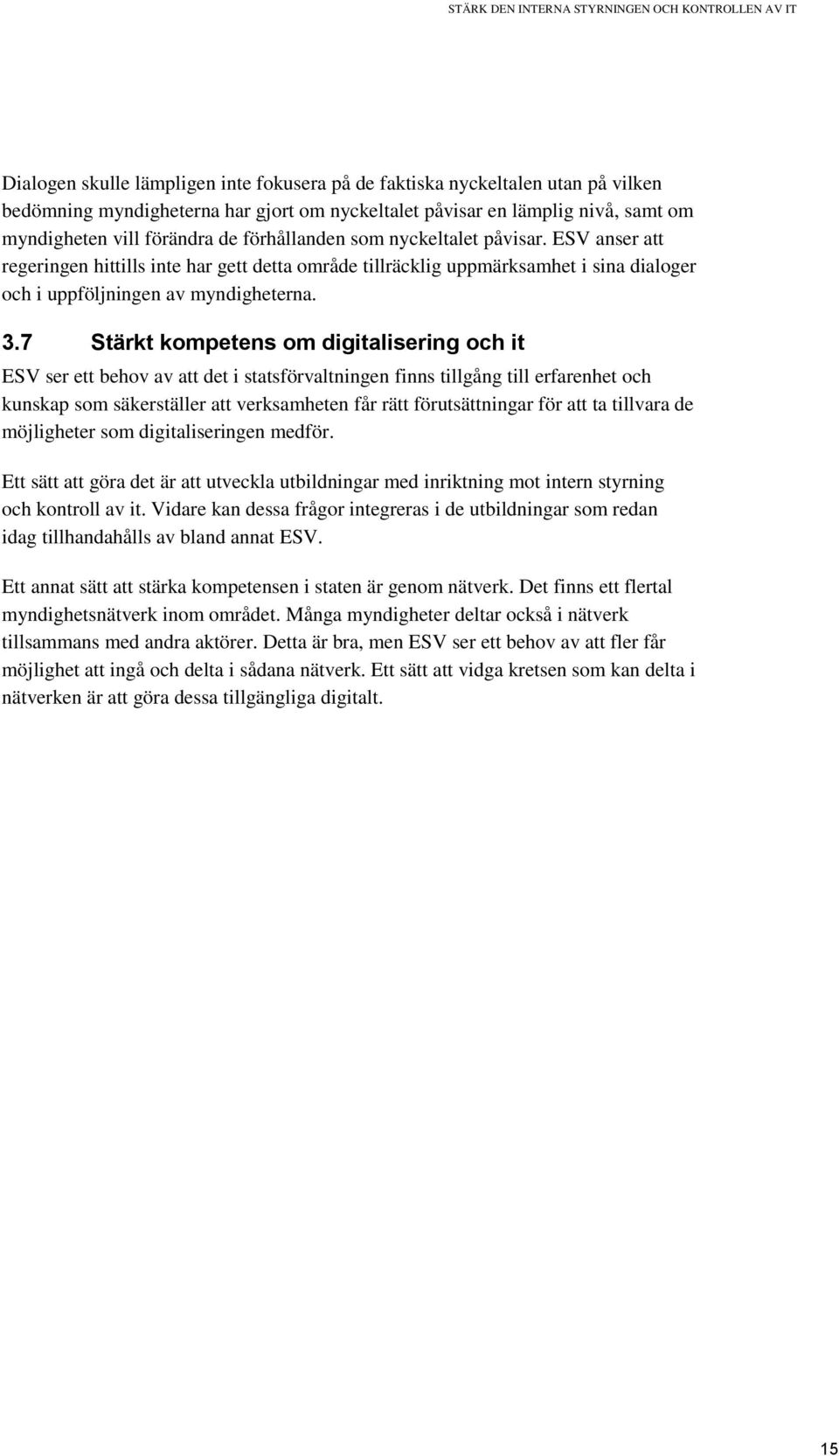 STÄRK DEN INTERNA STYRNINGEN OCH KONTROLLEN AV IT

Dialogen skulle lämpligen inte fokusera på de faktiska nyckeltalen utan på vilken bedömning myndigheterna har gjort om nyckeltalet påvisar en lämplig nivå, samt om myndigheten vill förändra de förhållanden som nyckeltalet påvisar. ESV anser att regeringen hittills inte har gett detta område tillräcklig uppmärksamhet i sina dialoger och i uppföljningen av myndigheterna.

3.7 Stärkt kompetens om digitalisering och it

ESV ser ett behov av att det i statsförvaltningen finns tillgång till erfarenhet och kunskap som säkerställer att verksamheten får rätt förutsättningar för att ta tillvara de möjligheter som digitaliseringen medför.

Ett sätt att göra det är att utveckla utbildningar med inriktning mot intern styrning och kontroll av it. Vidare kan dessa frågor integreras i de utbildningar som redan idag tillhandahålls av bland annat ESV.

Ett annat sätt att stärka kompetensen i staten är genom nätverk. Det finns ett flertal myndighetsnätverk inom området. Många myndigheter deltar också i nätverk tillsammans med andra aktörer. Detta är bra, men ESV ser ett behov av att fler får möjlighet att ingå och delta i sådana nätverk. Ett sätt att vidga kretsen som kan delta i nätverken är att göra dessa tillgängliga digitalt.

15